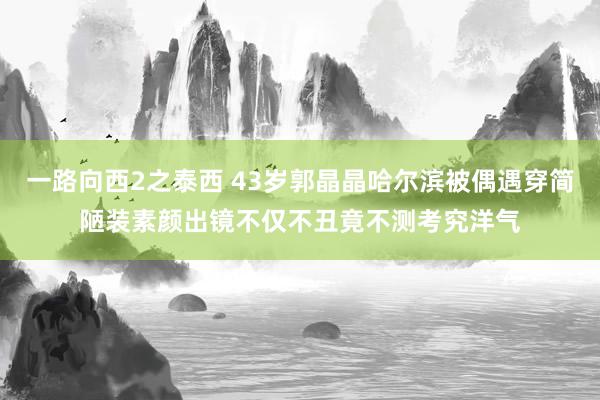 一路向西2之泰西 43岁郭晶晶哈尔滨被偶遇穿简陋装素颜出镜不仅不丑竟不测考究洋气